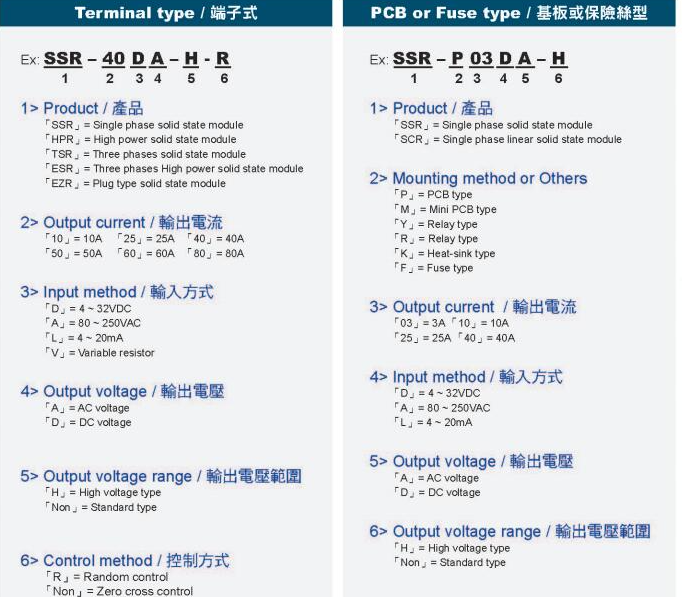 Terminal type / 端子式

Ex: SSR – 40 D A – H - R
1 2 3 4 5 6

1> Product / 產品
「SSR」= Single phase solid state module
「HPR」= High power solid state module
「TSR」= Three phases solid state module
「ESR」= Three phases High power solid state module
「EZR」= Plug type solid state module

2> Output current / 輸出電流
「10」= 10A 「25」= 25A 「40」= 40A
「50」= 50A 「60」= 60A 「80」= 80A

3> Input method / 輸入方式
「D」= 4 ~ 32VDC
「A」= 80 ~ 250VAC
「L」= 4 ~ 20mA
「V」= Variable resistor

4> Output voltage / 輸出電壓
「A」= AC voltage
「D」= DC voltage

5> Output voltage range / 輸出電壓範圍
「H」= High voltage type
「Non」= Standard type

6> Control method / 控制方式
「R」= Random control
「Non」= Zero cross control

PCB or Fuse type / 基板或保險絲型

Ex: SSR – P 03 D A – H
1 2 3 4 5 6

1> Product / 產品
「SSR」= Single phase solid state module
「SCR」= Single phase linear solid state module

2> Mounting method or Others
「P」= PCB type
「M」= Mini PCB type
「Y」= Relay type
「R」= Relay type
「K」= Heat-sink type
「F」= Fuse type

3> Output current / 輸出電流
「03」= 3A 「10」= 10A
「25」= 25A 「40」= 40A

4> Input method / 輸入方式
「D」= 4 ~ 32VDC
「A」= 80 ~ 250VAC
「L」= 4 ~ 20mA

5> Output voltage / 輸出電壓
「A」= AC voltage
「D」= DC voltage

6> Output voltage range / 輸出電壓範圍
「H」= High voltage type
「Non」= Standard type